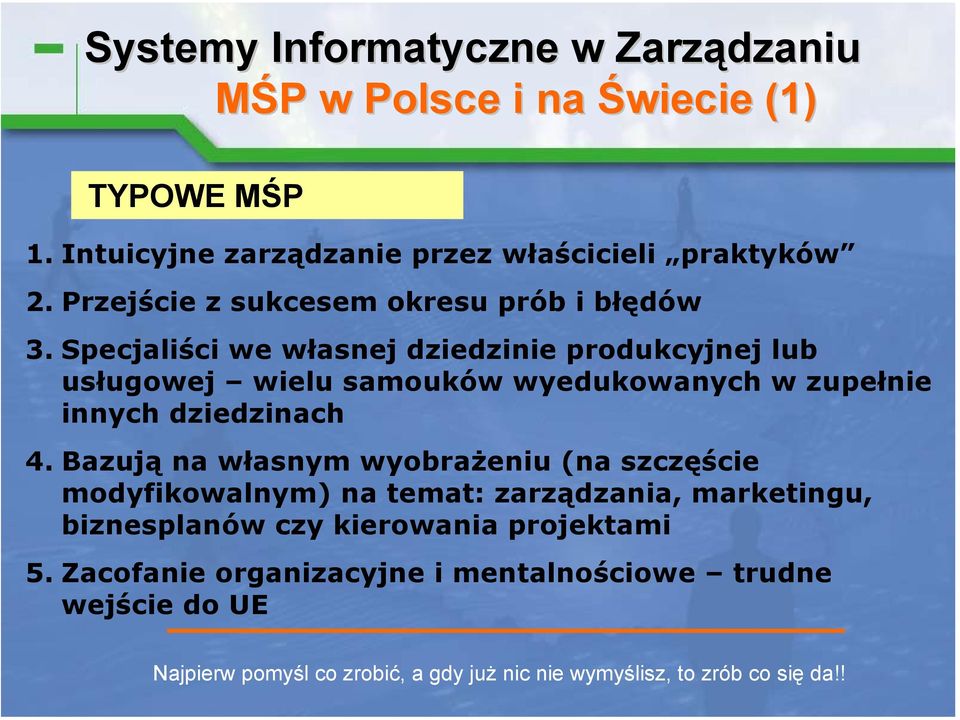 Systemy Informatyczne w Zarządzaniu
MŚP w Polsce i na Świecie (1)

TYPOWE MŚP

1. Intuicyjne zarządzanie przez właścicieli „praktyków”

2. Przejście z sukcesem okresu prób i błędów

3. Specjaliści we własnej dziedzinie produkcyjnej lub usługowej – wielu samouków wyedukowanych w zupełnie innych dziedzinach

4. Bazują na własnym wyobrażeniu (na szczęście modyfikowalnym) na temat: zarządzania, marketingu, biznesplanów czy kierowania projektami

5. Zacofanie organizacyjne i mentalnościowe – trudne wejście do UE

Najpierw pomyśl co zrobić, a gdy już nic nie wymyślisz, to zrób co się da!!